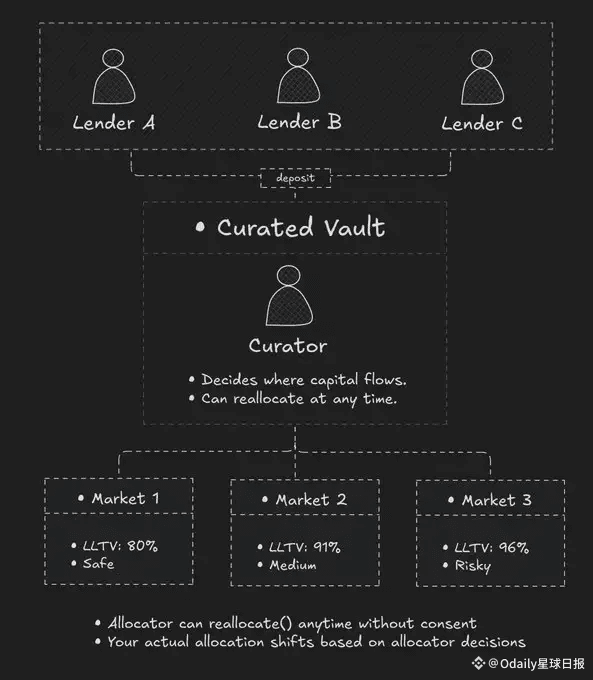 Lender A
Lender B
Lender C

deposit

• Curated Vault

Curator

• Decides where capital flows.
• Can reallocate at any time.

• Market 1

• LLTV: 80%
• Safe

• Market 2

• LLTV: 91%
• Medium

• Market 3

• LLTV: 96%
• Risky

• Allocator can reallocate() anytime without consent
• Your actual allocation shifts based on allocator decisions

@Odaily星球日报